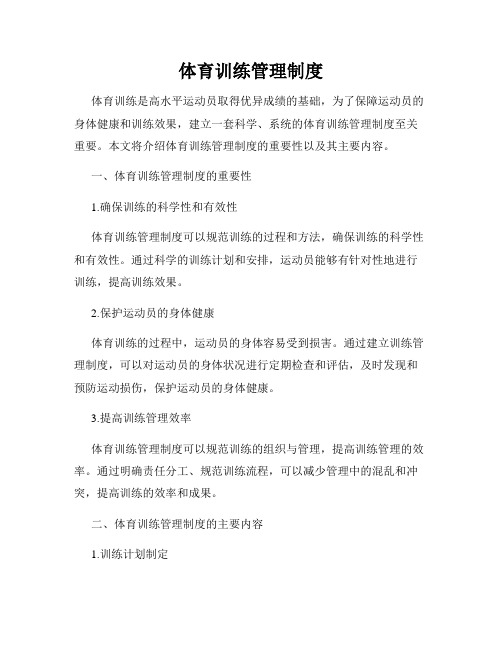 体育训练管理制度

体育训练是高水平运动员取得优异成绩的基础，为了保障运动员的身体健康和训练效果，建立一套科学、系统的体育训练管理制度至关重要。本文将介绍体育训练管理制度的重要性以及其主要内容。

一、体育训练管理制度的重要性

1.确保训练的科学性和有效性

体育训练管理制度可以规范训练的过程和方法，确保训练的科学性和有效性。通过科学的训练计划和安排，运动员能够有针对性地进行训练，提高训练效果。

2.保护运动员的身体健康

体育训练的过程中，运动员的身体容易受到损害。通过建立训练管理制度，可以对运动员的身体状况进行定期检查和评估，及时发现和预防运动损伤，保护运动员的身体健康。

3.提高训练管理效率

体育训练管理制度可以规范训练的组织与管理，提高训练管理的效率。通过明确责任分工、规范训练流程，可以减少管理中的混乱和冲突，提高训练的效率和成果。

二、体育训练管理制度的主要内容

1.训练计划制定